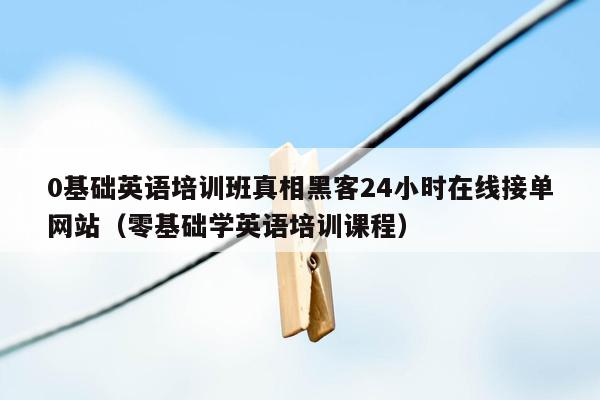 0基础英语培训班真相黑客24小时在线接单网站（零基础学英语培训课程）